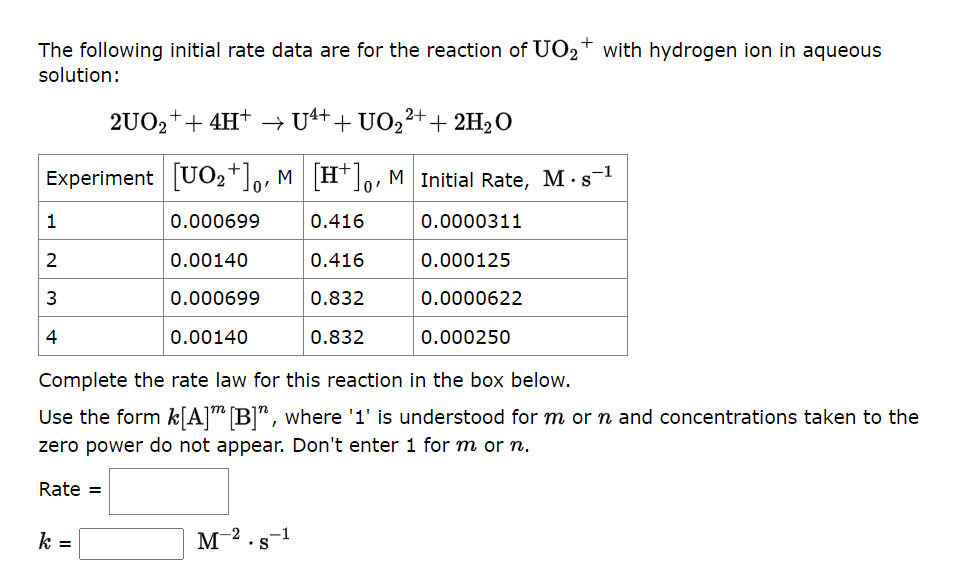 The following initial rate data are for the reaction of $UO_2^+$ with hydrogen ion in aqueous solution:

$2UO_2^+ + 4H^+ \rightarrow U^{4+} + UO_2^{2+} + 2H_2O$

| Experiment | $[UO_2^+]_0$, M | $[H^+]_0$, M | Initial Rate, $M \cdot s^{-1}$ |
|---|---|---|---|
| 1 | 0.000699 | 0.416 | 0.0000311 |
| 2 | 0.00140 | 0.416 | 0.000125 |
| 3 | 0.000699 | 0.832 | 0.0000622 |
| 4 | 0.00140 | 0.832 | 0.000250 |

Complete the rate law for this reaction in the box below.

Use the form $k[A]^m[B]^n$, where '1' is understood for $m$ or $n$ and concentrations taken to the zero power do not appear. Don't enter 1 for $m$ or $n$.

Rate =

$k$ = $M^{-2} \cdot s^{-1}$